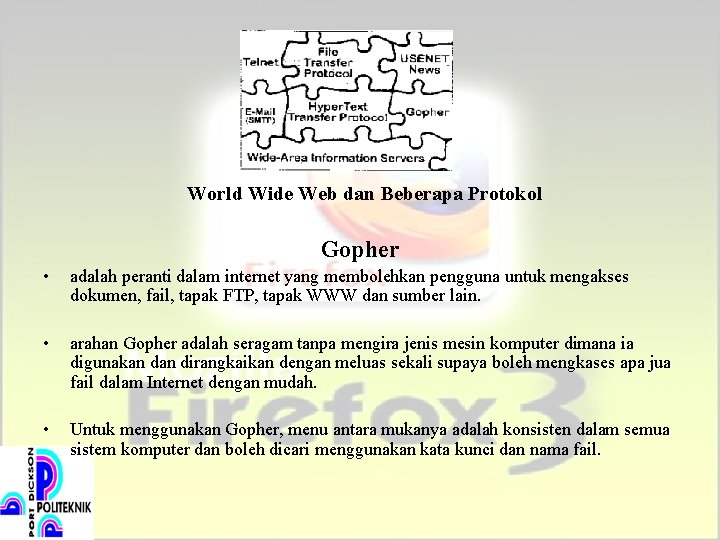 Telnet
File Transfer Protocol
USENET News
E-Mail (SMTP)
HyperText Transfer Protocol
Gopher
Wide-Area Information Servers

World Wide Web dan Beberapa Protokol

Gopher

• adalah peranti dalam internet yang membolehkan pengguna untuk mengakses dokumen, fail, tapak FTP, tapak WWW dan sumber lain.

• arahan Gopher adalah seragam tanpa mengira jenis mesin komputer dimana ia digunakan dan dirangkaikan dengan meluas sekali supaya boleh mengkases apa jua fail dalam Internet dengan mudah.

• Untuk menggunakan Gopher, menu antara mukanya adalah konsisten dalam semua sistem komputer dan boleh dicari menggunakan kata kunci dan nama fail.

Firefox 3

PORT DICKSON
POLITEKNIK